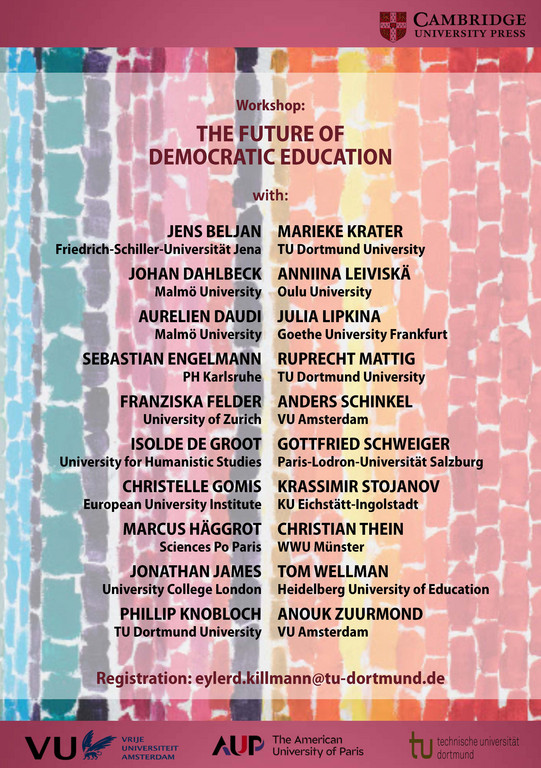 CAMBRIDGE
UNIVERSITY PRESS

Workshop:

THE FUTURE OF DEMOCRATIC EDUCATION

with:

JENS BELJAN
Friedrich-Schiller-Universität Jena

JOHAN DAHLBECK
Malmö University

AURELIEN DAUDI
Malmö University

SEBASTIAN ENGELMANN
PH Karlsruhe

FRANZISKA FELDER
University of Zurich

ISOLDE DE GROOT
University for Humanistic Studies

CHRISTELLE GOMIS
European University Institute

MARCUS HÄGGROT
Sciences Po Paris

JONATHAN JAMES
University College London

PHILLIP KNOBLOCH
TU Dortmund University

MARIEKE KRATER
TU Dortmund University

ANNIINA LEIVISKÄ
Oulu University

JULIA LIPKINA
Goethe University Frankfurt

RUPRECHT MATTIG
TU Dortmund University

ANDERS SCHINKEL
VU Amsterdam

GOTTFRIED SCHWEIGER
Paris-Lodron-Universität Salzburg

KRASSIMIR STOJANOV
KU Eichstätt-Ingolstadt

CHRISTIAN THEIN
WWU Münster

TOM WELLMAN
Heidelberg University of Education

ANOUK ZUURMOND
VU Amsterdam

Registration: eylerd.killmann@tu-dortmund.de

VU VRIJE UNIVERSITEIT AMSTERDAM

AUP The American University of Paris

tu technische universität dortmund